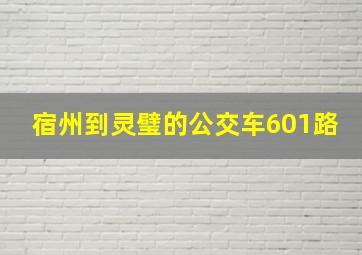 宿州到灵璧的公交车601路